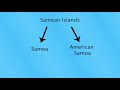 Samoan Islands

Samoa

American Samoa